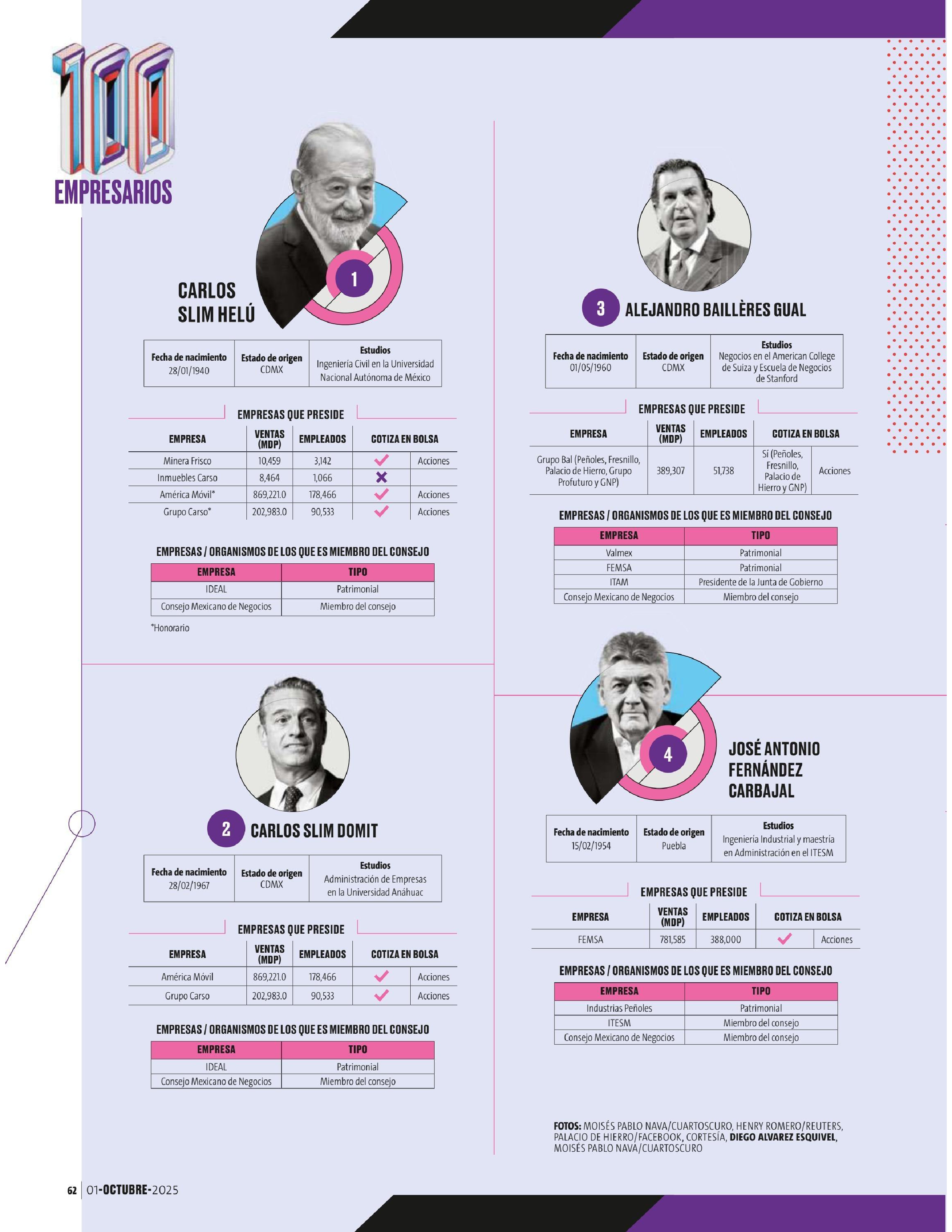 100
EMPRESARIOS

1
CARLOS SLIM HELÚ

Fecha de nacimiento
28/01/1940

Estado de origen
CDMX

Estudios
Ingeniería Civil en la Universidad Nacional Autónoma de México

EMPRESAS QUE PRESIDE

| EMPRESA | VENTAS (MDP) | EMPLEADOS | COTIZA EN BOLSA | |
|---|---|---|---|---|
| Minera Frisco | 10,459 | 3,142 | ✓ | Acciones |
| Inmuebles Carso | 8,464 | 1,066 | ✗ | |
| América Móvil* | 869,221.0 | 178,466 | ✓ | Acciones |
| Grupo Carso* | 202,983.0 | 90,533 | ✓ | Acciones |

EMPRESAS / ORGANISMOS DE LOS QUE ES MIEMBRO DEL CONSEJO

| EMPRESA | TIPO |
|---|---|
| IDEAL | Patrimonial |
| Consejo Mexicano de Negocios | Miembro del consejo |

*Honorario

2
CARLOS SLIM DOMIT

Fecha de nacimiento
28/02/1967

Estado de origen
CDMX

Estudios
Administración de Empresas en la Universidad Anáhuac

EMPRESAS QUE PRESIDE

| EMPRESA | VENTAS (MDP) | EMPLEADOS | COTIZA EN BOLSA | |
|---|---|---|---|---|
| América Móvil | 869,221.0 | 178,466 | ✓ | Acciones |
| Grupo Carso | 202,983.0 | 90,533 | ✓ | Acciones |

EMPRESAS / ORGANISMOS DE LOS QUE ES MIEMBRO DEL CONSEJO

| EMPRESA | TIPO |
|---|---|
| IDEAL | Patrimonial |
| Consejo Mexicano de Negocios | Miembro del consejo |

3
ALEJANDRO BAILLÈRES GUAL

Fecha de nacimiento
01/05/1960

Estado de origen
CDMX

Estudios
Negocios en el American College de Suiza y Escuela de Negocios de Stanford

EMPRESAS QUE PRESIDE

| EMPRESA | VENTAS (MDP) | EMPLEADOS | COTIZA EN BOLSA | |
|---|---|---|---|---|
| Grupo Bal (Peñoles, Fresnillo, Palacio de Hierro, Grupo Profuturo y GNP) | 389,307 | 51,738 | Sí (Peñoles, Fresnillo, Palacio de Hierro y GNP) | Acciones |

EMPRESAS / ORGANISMOS DE LOS QUE ES MIEMBRO DEL CONSEJO

| EMPRESA | TIPO |
|---|---|
| Valmex | Patrimonial |
| FEMSA | Patrimonial |
| ITAM | Presidente de la Junta de Gobierno |
| Consejo Mexicano de Negocios | Miembro del consejo |

4
JOSÉ ANTONIO FERNÁNDEZ CARBAJAL

Fecha de nacimiento
15/02/1954

Estado de origen
Puebla

Estudios
Ingeniería Industrial y maestría en Administración en el ITESM

EMPRESAS QUE PRESIDE

| EMPRESA | VENTAS (MDP) | EMPLEADOS | COTIZA EN BOLSA | |
|---|---|---|---|---|
| FEMSA | 781,585 | 388,000 | ✓ | Acciones |

EMPRESAS / ORGANISMOS DE LOS QUE ES MIEMBRO DEL CONSEJO

| EMPRESA | TIPO |
|---|---|
| Industrias Peñoles | Patrimonial |
| ITESM | Miembro del consejo |
| Consejo Mexicano de Negocios | Miembro del consejo |

FOTOS: MOISÉS PABLO NAVA/CUARTOSCURO, HENRY ROMERO/REUTERS, PALACIO DE HIERRO/FACEBOOK, CORTESÍA, DIEGO ALVAREZ ESQUIVEL, MOISÉS PABLO NAVA/CUARTOSCURO

62 01-OCTUBRE-2025